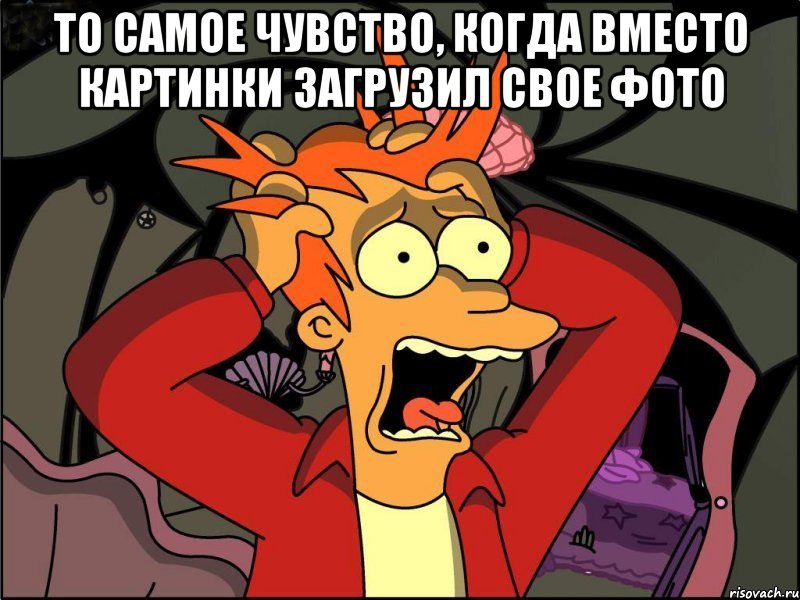 ТО САМОЕ ЧУВСТВО, КОГДА ВМЕСТО КАРТИНКИ ЗАГРУЗИЛ СВОЕ ФОТО

risovach.ru